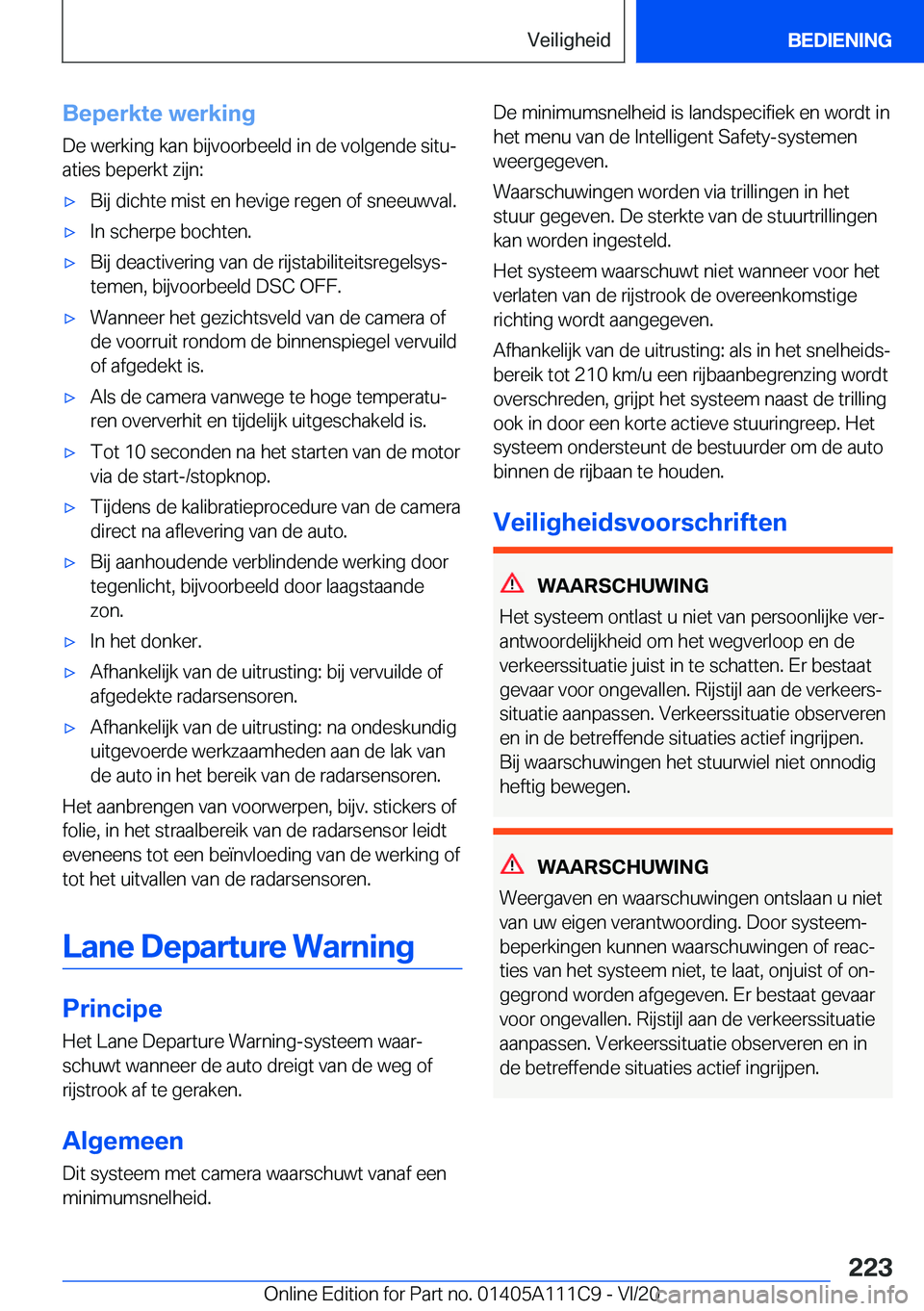 Veiligheid BEDIENING

Beperkte werking

De werking kan bijvoorbeeld in de volgende situaties beperkt zijn:

▷ Bij dichte mist en hevige regen of sneeuwval.

▷ In scherpe bochten.

▷ Bij deactivering van de rijstabiliteitsregelsystemen, bijvoorbeeld DSC OFF.

▷ Wanneer het gezichtsveld van de camera of de voorruit rondom de binnenspiegel vervuild of afgedekt is.

▷ Als de camera vanwege te hoge temperaturen oververhit en tijdelijk uitgeschakeld is.

▷ Tot 10 seconden na het starten van de motor via de start-/stopknop.

▷ Tijdens de kalibratieprocedure van de camera direct na aflevering van de auto.

▷ Bij aanhoudende verblindende werking door tegenlicht, bijvoorbeeld door laagstaande zon.

▷ In het donker.

▷ Afhankelijk van de uitrusting: bij vervuilde of afgedekte radarsensoren.

▷ Afhankelijk van de uitrusting: na ondeskundig uitgevoerde werkzaamheden aan de lak van de auto in het bereik van de radarsensoren.

Het aanbrengen van voorwerpen, bijv. stickers of folie, in het straalbereik van de radarsensor leidt eveneens tot een beïnvloeding van de werking of tot het uitvallen van de radarsensoren.

Lane Departure Warning

Principe

Het Lane Departure Warning-systeem waarschuwt wanneer de auto dreigt van de weg of rijstrook af te geraken.

Algemeen

Dit systeem met camera waarschuwt vanaf een minimumsnelheid.

De minimumsnelheid is landspecifiek en wordt in het menu van de Intelligent Safety-systemen weergegeven.

Waarschuwingen worden via trillingen in het stuur gegeven. De sterkte van de stuurtrillingen kan worden ingesteld.

Het systeem waarschuwt niet wanneer voor het verlaten van de rijstrook de overeenkomstige richting wordt aangegeven.

Afhankelijk van de uitrusting: als in het snelheidsbereik tot 210 km/u een rijbaanbegrenzing wordt overschreden, grijpt het systeem naast de trilling ook in door een korte actieve stuuringreep. Het systeem ondersteunt de bestuurder om de auto binnen de rijbaan te houden.

Veiligheidsvoorschriften

WAARSCHUWING

Het systeem ontlast u niet van persoonlijke verantwoordelijkheid om het wegverloop en de verkeerssituatie juist in te schatten. Er bestaat gevaar voor ongevallen. Rijstijl aan de verkeerssituatie aanpassen. Verkeerssituatie observeren en in de betreffende situaties actief ingrijpen. Bij waarschuwingen het stuurwiel niet onnodig heftig bewegen.

WAARSCHUWING

Weergaven en waarschuwingen ontslaan u niet van uw eigen verantwoording. Door systeembeperkingen kunnen waarschuwingen of reacties van het systeem niet, te laat, onjuist of ongegrond worden afgegeven. Er bestaat gevaar voor ongevallen. Rijstijl aan de verkeerssituatie aanpassen. Verkeerssituatie observeren en in de betreffende situaties actief ingrijpen.

223

Online Edition for Part no. 01405A111C9 - VI/20 carmanualsonline.info